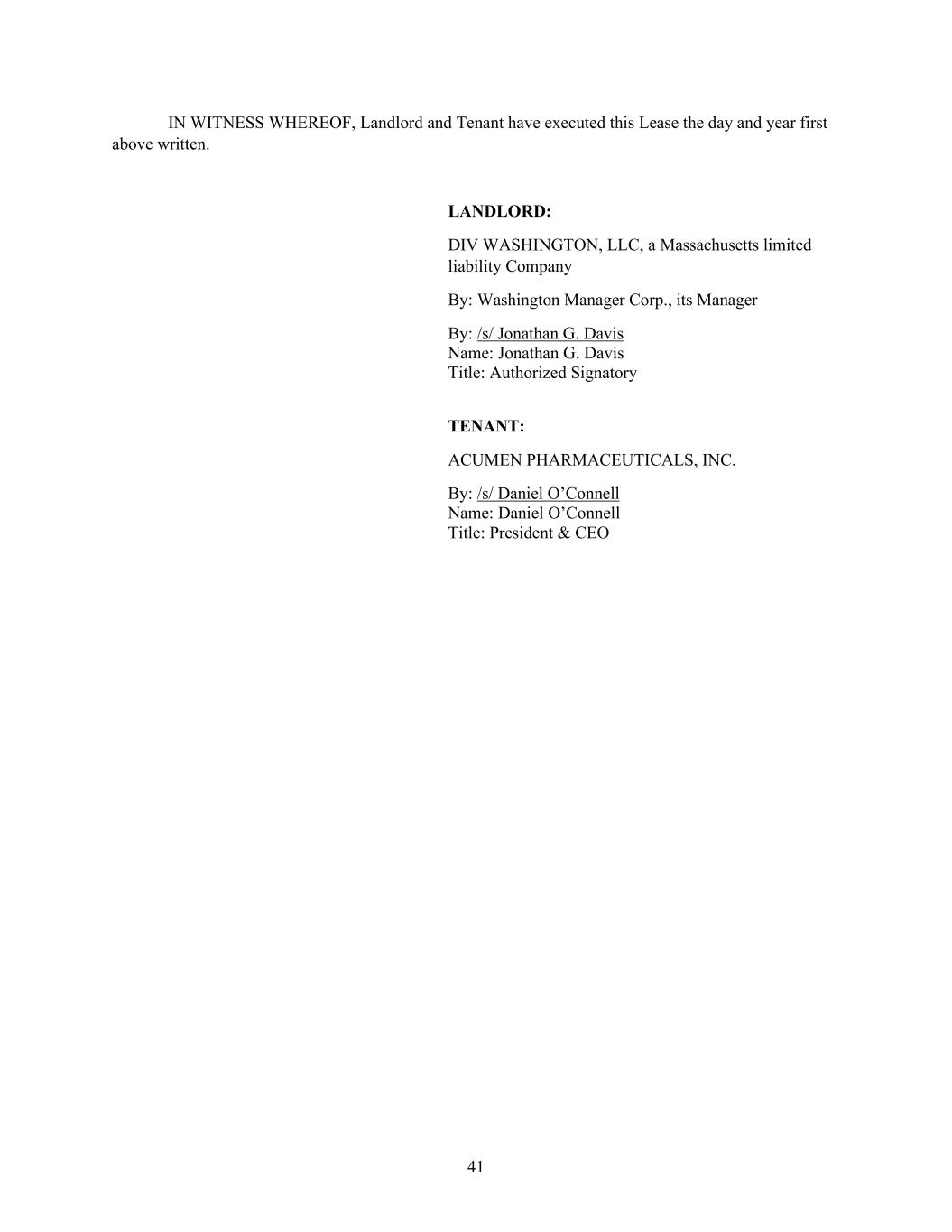 IN WITNESS WHEREOF, Landlord and Tenant have executed this Lease the day and year first above written.

LANDLORD:

DIV WASHINGTON, LLC, a Massachusetts limited liability Company

By: Washington Manager Corp., its Manager

By: /s/ Jonathan G. Davis
Name: Jonathan G. Davis
Title: Authorized Signatory

TENANT:

ACUMEN PHARMACEUTICALS, INC.

By: /s/ Daniel O'Connell
Name: Daniel O'Connell
Title: President & CEO

41